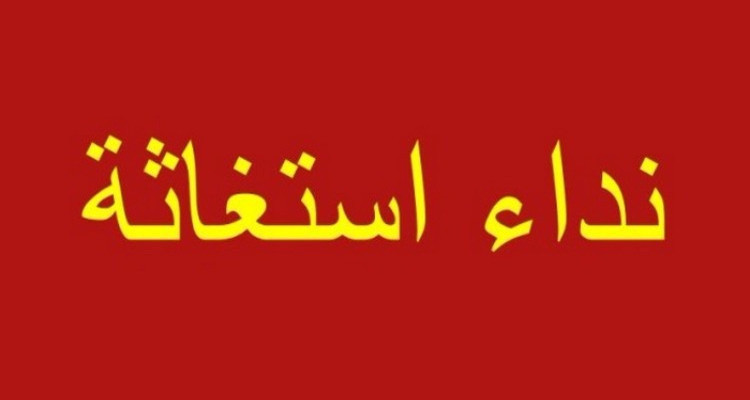 نداء استغاثة